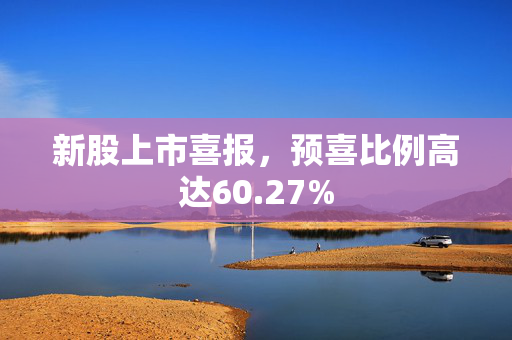 新股上市喜报，预喜比例高达60.27%